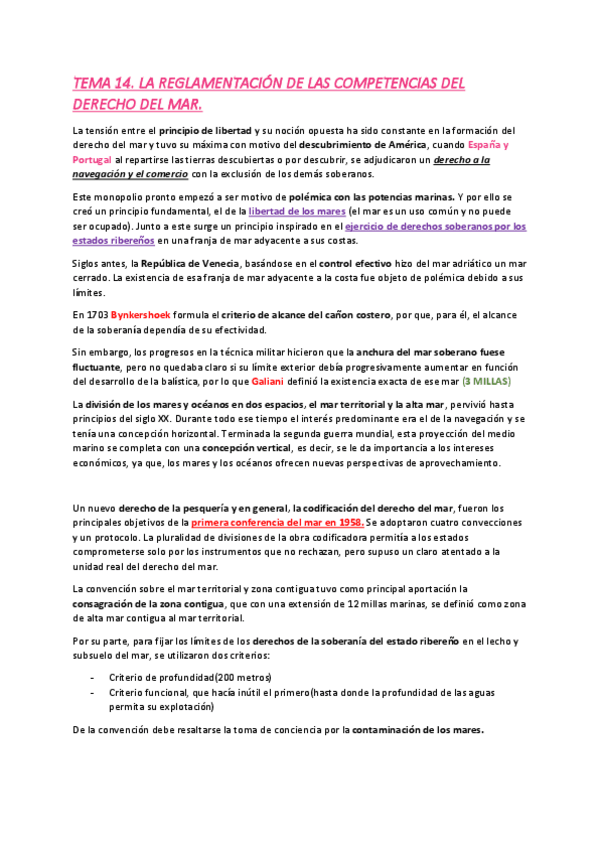 TEMA 14. LA REGLAMENTACIÓN DE LAS COMPETENCIAS DEL DERECHO DEL MAR.

La tensión entre el principio de libertad y su noción opuesta ha sido constante en la formación del derecho del mar y tuvo su máxima con motivo del descubrimiento de América, cuando España y Portugal al repartirse las tierras descubiertas o por descubrir, se adjudicaron un derecho a la navegación y el comercio con la exclusión de los demás soberanos.

Este monopolio pronto empezó a ser motivo de polémica con las potencias marinas. Y por ello se creó un principio fundamental, el de la libertad de los mares (el mar es un uso común y no puede ser ocupado). Junto a este surge un principio inspirado en el ejercicio de derechos soberanos por los estados ribereños en una franja de mar adyacente a sus costas.

Siglos antes, la República de Venecia, basándose en el control efectivo hizo del mar adriático un mar cerrado. La existencia de esa franja de mar adyacente a la costa fue objeto de polémica debido a sus límites.

En 1703 Bynkershoek formula el criterio de alcance del cañon costero, por que, para él, el alcance de la soberanía dependía de su efectividad.

Sin embargo, los progresos en la técnica militar hicieron que la anchura del mar soberano fuese fluctuante, pero no quedaba claro si su límite exterior debía progresivamente aumentar en función del desarrollo de la balística, por lo que Galiani definió la existencia exacta de ese mar (3 MILLAS)

La división de los mares y océanos en dos espacios, el mar territorial y la alta mar, pervivió hasta principios del siglo XX. Durante todo ese tiempo el interés predominante era el de la navegación y se tenía una concepción horizontal. Terminada la segunda guerra mundial, esta proyección del medio marino se completa con una concepción vertical, es decir, se le da importancia a los intereses económicos, ya que, los mares y los océanos ofrecen nuevas perspectivas de aprovechamiento.

Un nuevo derecho de la pesquería y en general, la codificación del derecho del mar, fueron los principales objetivos de la primera conferencia del mar en 1958. Se adoptaron cuatro convecciones y un protocolo. La pluralidad de divisiones de la obra codificadora permitía a los estados comprometerse solo por los instrumentos que no rechazan, pero supuso un claro atentado a la unidad real del derecho del mar.

La convención sobre el mar territorial y zona contigua tuvo como principal aportación la consagración de la zona contigua, que con una extensión de 12 millas marinas, se definió como zona de alta mar contigua al mar territorial.

Por su parte, para fijar los límites de los derechos de la soberanía del estado ribereño en el lecho y subsuelo del mar, se utilizaron dos criterios:

- Criterio de profundidad(200 metros)
- Criterio funcional, que hacía inútil el primero(hasta donde la profundidad de las aguas permita su explotación)

De la convención debe resaltarse la toma de conciencia por la contaminación de los mares.